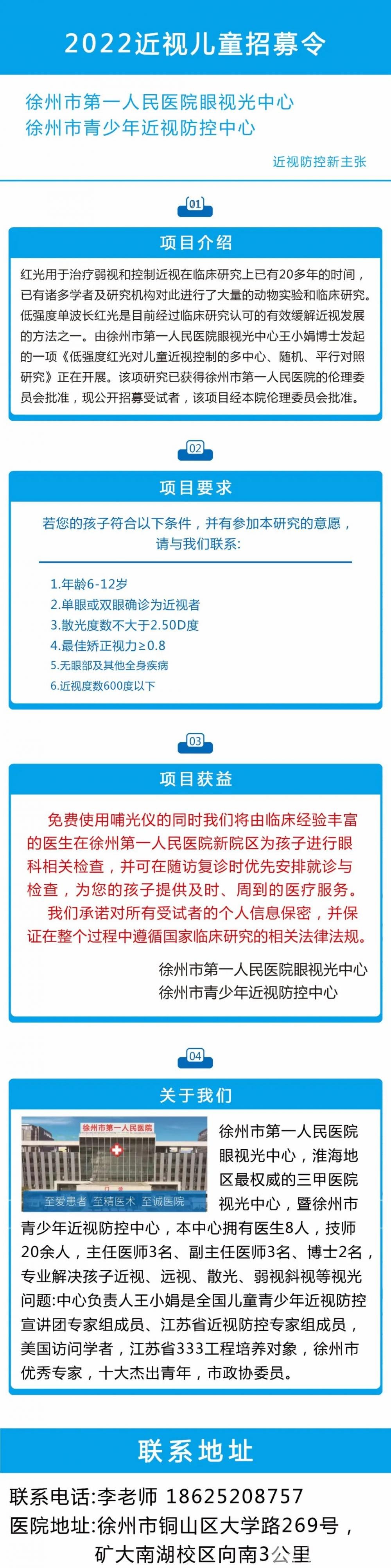 2022近视儿童招募令

徐州市第一人民医院眼视光中心
徐州市青少年近视防控中心

近视防控新主张

01

项目介绍

红光用于治疗弱视和控制近视在临床研究上已有20多年的时间，已有诸多学者及研究机构对此进行了大量的动物实验和临床研究。低强度单波长红光是目前经过临床研究认可的有效缓解近视发展的方法之一。由徐州市第一人民医院眼视光中心王小娟博士发起的一项《低强度红光对儿童近视控制的多中心、随机、平行对照研究》正在开展。该项研究已获得徐州市第一人民医院的伦理委员会批准，现公开招募受试者，该项目经本院伦理委员会批准。

02

项目要求

若您的孩子符合以下条件，并有参加本研究的意愿，请与我们联系:

1.年龄6-12岁
2.单眼或双眼确诊为近视者
3.散光度数不大于2.50D度
4.最佳矫正视力≥0.8
5.无眼部及其他全身疾病
6.近视度数600度以下

03

项目获益

免费使用哺光仪的同时我们将由临床经验丰富的医生在徐州第一人民医院新院区为孩子进行眼科相关检查，并可在随访复诊时优先安排就诊与检查，为您的孩子提供及时、周到的医疗服务。
我们承诺对所有受试者的个人信息保密，并保证在整个过程中遵循国家临床研究的相关法律法规。

徐州市第一人民医院眼视光中心
徐州市青少年近视防控中心

04

关于我们

徐州市第一人民医院
至爱患者 至精医术 至诚医院

徐州市第一人民医院眼视光中心，淮海地区最权威的三甲医院视光中心，暨徐州市青少年近视防控中心，本中心拥有医生8人，技师20余人，主任医师3名、副主任医师3名、博士2名，专业解决孩子近视、远视、散光、弱视斜视等视光问题:中心负责人王小娟是全国儿童青少年近视防控宣讲团专家组成员、江苏省近视防控专家组成员，美国访问学者，江苏省333工程培养对象，徐州市优秀专家，十大杰出青年，市政协委员。

联系地址

联系电话:李老师 18625208757
医院地址:徐州市铜山区大学路269号，矿大南湖校区向南3公里